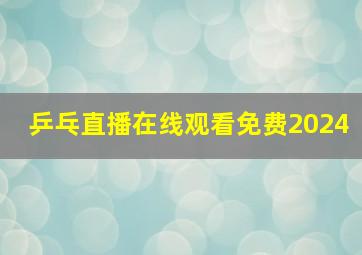 乒乓直播在线观看免费2024